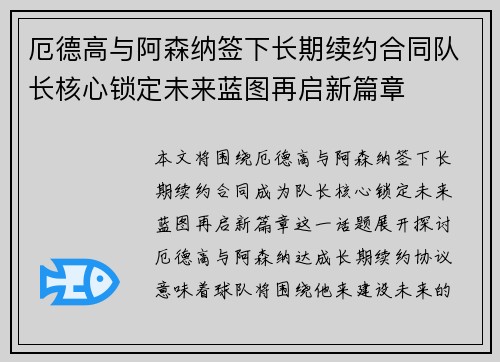 厄德高与阿森纳签下长期续约合同队长核心锁定未来蓝图再启新篇章

本文将围绕厄德高与阿森纳签下长期续约合同成为队长核心锁定未来蓝图再启新篇章这一话题展开探讨厄德高与阿森纳达成长期续约协议意味着球队将围绕他来建设未来的